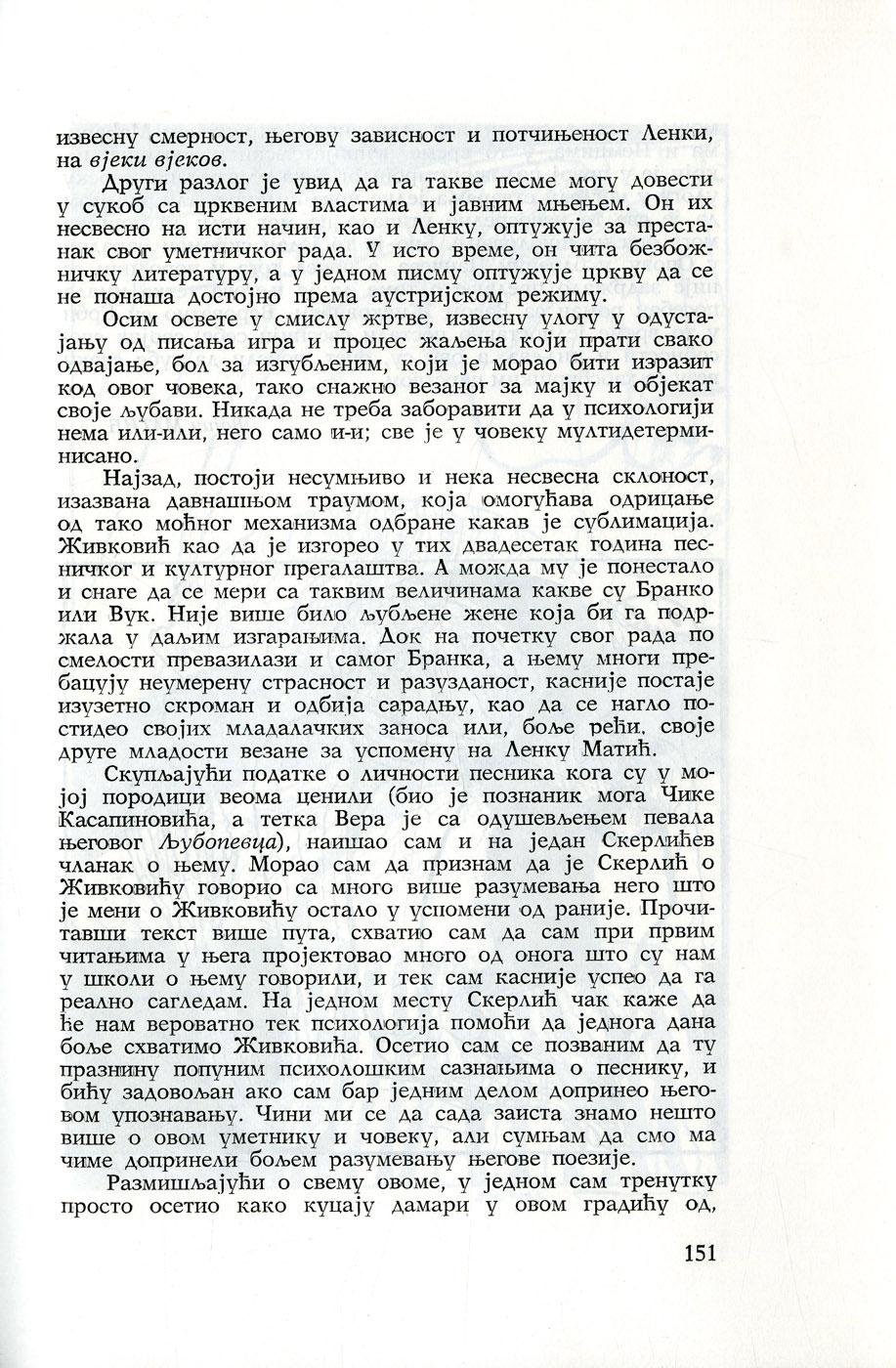 извесну смерност, његову зависност и потчињеност Ленки, на вјеки вјеков.

Други разлог је увид да га такве песме могу довести у сукоб са црквеним властима и јавним мњењем. Он их несвесно на исти начин, као и Ленку, оптужује за престанак свог уметничког рада. У исто време, он чита безбожничку литературу, а у једном писму оптужује цркву да се не понаша достојно према аустријском режиму.

Осим освете у смислу жртве, извесну улогу у одустајању од писања игра и процес жаљења који прати свако одвајање, бол за изгубљеним, који је морао бити изразит код овог човека, тако снажно везаног за мајку и објекат своје љубави. Никада не треба заборавити да у психологији нема или-или, него само и-и; све је у човеку мултидетерминисано.

Најзад, постоји несумњиво и нека несвесна склоност, изазвана давнашњом траумом, која омогућава одрицање од тако моћног механизма одбране какав је сублимација. Живковић као да је изгорео у тих двадесетак година песничког и културног прегалаштва. А можда му је понестало и снаге да се мери са таквим величинама какве су Бранко или Вук. Није више било љубљене жене која би га подржала у даљим изгарањима. Док на почетку свог рада по смелости превазилази и самог Бранка, а њему многи пребацују неумерену страсност и разузданост, касније постаје изузетно скроман и одбија сарадњу, као да се нагло постидео својих младалачких заноса или, боље рећи, своје друге младости везане за успомену на Ленку Матић.

Скупљајући податке о личности песника кога су у мојој породици веома ценили (био је познаник мога Чике Касапиновића, а тетка Вера је са одушевљењем певала његовог Љубопевца), наишао сам и на један Скерлићев чланак о њему. Морао сам да признам да је Скерлић о Живковићу говорио са много више разумевања него што је мени о Живковићу остало у успомени од раније. Прочитавши текст више пута, схватио сам да сам при првим читањима у њега пројектовао много од онога што су нам у школи о њему говорили, и тек сам касније успео да га реално сагледам. На једном месту Скерлић чак каже да ће нам вероватно тек психологија помоћи да једнога дана боље схватимо Живковића. Осетио сам се позваним да ту празнину попуним психолошким сазнањима о песнику, и бићу задовољан ако сам бар једним делом допринео његовом упознавању. Чини ми се да сада заиста знамо нешто више о овом уметнику и човеку, али сумњам да смо ма чиме допринели бољем разумевању његове поезије.

Размишљајући о свему овоме, у једном сам тренутку просто осетио како куцају дамари у овом градићу од,

151